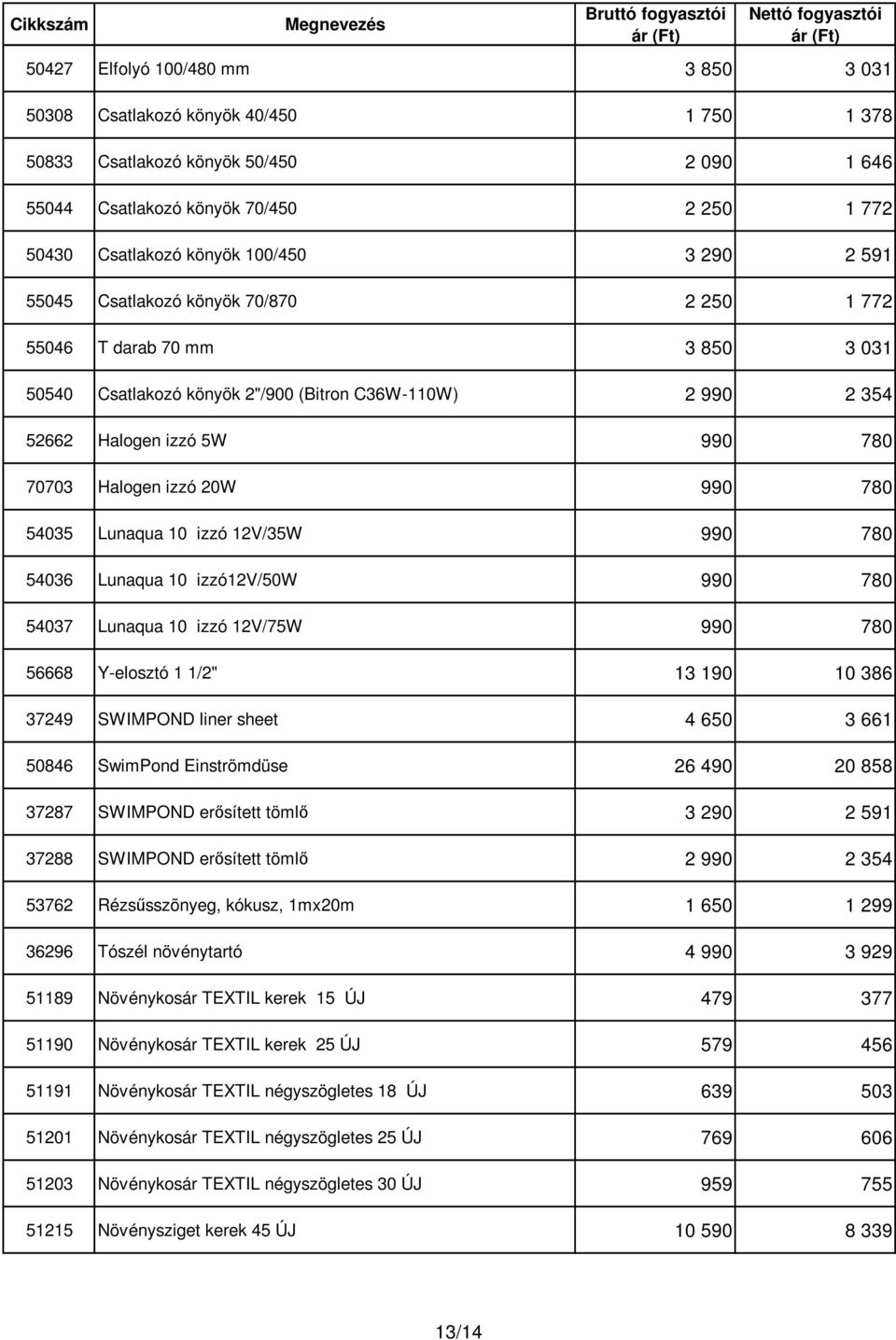 | Cikkszám | Megnevezés | Bruttó fogyasztói ár (Ft) | Nettó fogyasztói ár (Ft) |
|---|---|---|---|
| 50427 | Elfolyó 100/480 mm | 3 850 | 3 031 |
| 50308 | Csatlakozó könyök 40/450 | 1 750 | 1 378 |
| 50833 | Csatlakozó könyök 50/450 | 2 090 | 1 646 |
| 55044 | Csatlakozó könyök 70/450 | 2 250 | 1 772 |
| 50430 | Csatlakozó könyök 100/450 | 3 290 | 2 591 |
| 55045 | Csatlakozó könyök 70/870 | 2 250 | 1 772 |
| 55046 | T darab 70 mm | 3 850 | 3 031 |
| 50540 | Csatlakozó könyök 2"/900 (Bitron C36W-110W) | 2 990 | 2 354 |
| 52662 | Halogen izzó 5W | 990 | 780 |
| 70703 | Halogen izzó 20W | 990 | 780 |
| 54035 | Lunaqua 10 izzó 12V/35W | 990 | 780 |
| 54036 | Lunaqua 10 izzó12V/50W | 990 | 780 |
| 54037 | Lunaqua 10 izzó 12V/75W | 990 | 780 |
| 56668 | Y-elosztó 1 1/2" | 13 190 | 10 386 |
| 37249 | SWIMPOND liner sheet | 4 650 | 3 661 |
| 50846 | SwimPond Einströmdüse | 26 490 | 20 858 |
| 37287 | SWIMPOND erősített tömlő | 3 290 | 2 591 |
| 37288 | SWIMPOND erősített tömlő | 2 990 | 2 354 |
| 53762 | Rézsűsszõnyeg, kókusz, 1mx20m | 1 650 | 1 299 |
| 36296 | Tószél növénytartó | 4 990 | 3 929 |
| 51189 | Növénykosár TEXTIL kerek 15 ÚJ | 479 | 377 |
| 51190 | Növénykosár TEXTIL kerek 25 ÚJ | 579 | 456 |
| 51191 | Növénykosár TEXTIL négyszögletes 18 ÚJ | 639 | 503 |
| 51201 | Növénykosár TEXTIL négyszögletes 25 ÚJ | 769 | 606 |
| 51203 | Növénykosár TEXTIL négyszögletes 30 ÚJ | 959 | 755 |
| 51215 | Növénysziget kerek 45 ÚJ | 10 590 | 8 339 |

13/14